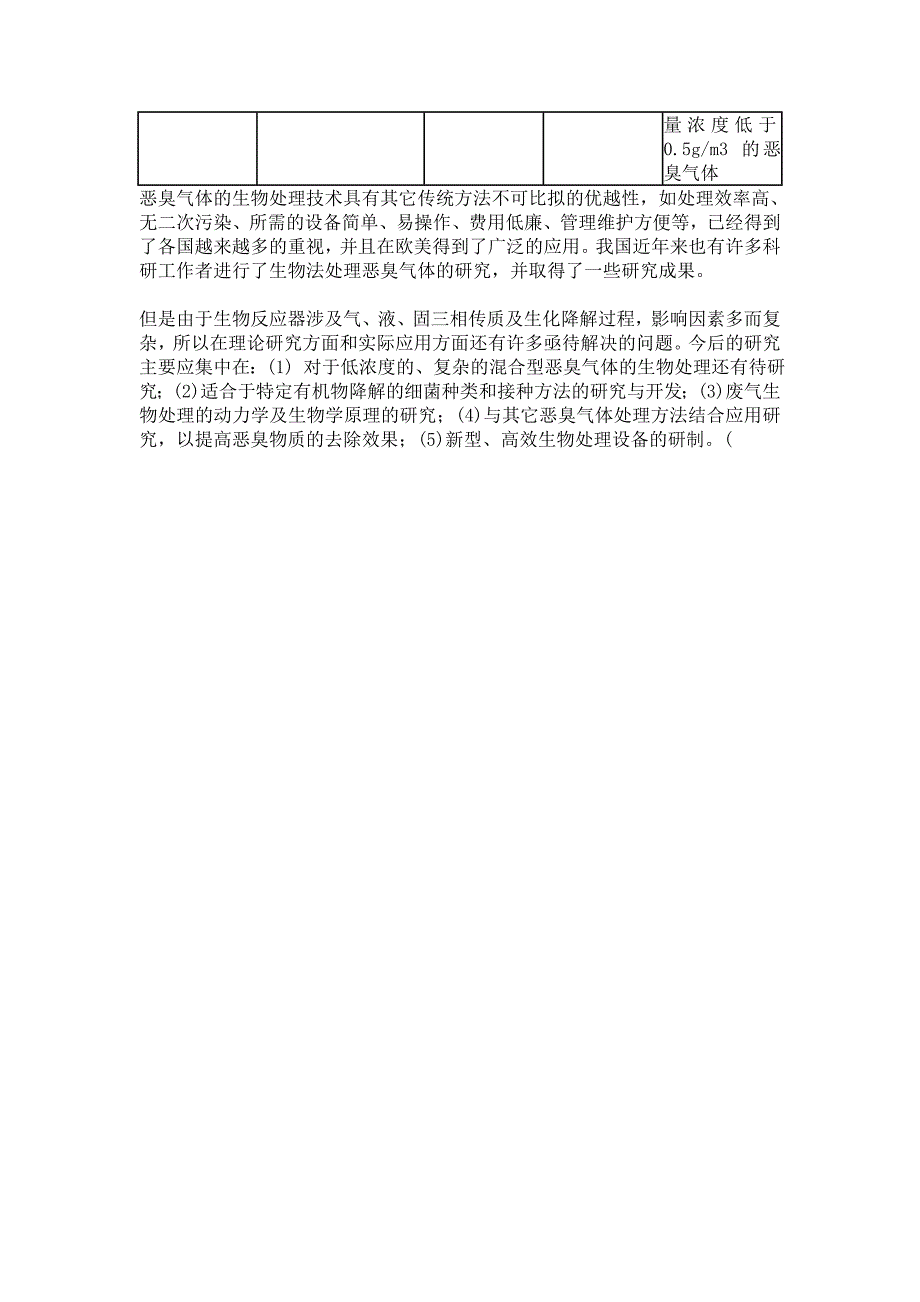 |  |  |  |  | 量浓度低于0.5g/m3 的恶臭气体 |
|---|---|---|---|---|

恶臭气体的生物处理技术具有其它传统方法不可比拟的优越性，如处理效率高、无二次污染、所需的设备简单、易操作、费用低廉、管理维护方便等，已经得到了各国越来越多的重视，并且在欧美得到了广泛的应用。我国近年来也有许多科研工作者进行了生物法处理恶臭气体的研究，并取得了一些研究成果。

但是由于生物反应器涉及气、液、固三相传质及生化降解过程，影响因素多而复杂，所以在理论研究方面和实际应用方面还有许多亟待解决的问题。今后的研究主要应集中在：(1) 对于低浓度的、复杂的混合型恶臭气体的生物处理还有待研究；(2)适合于特定有机物降解的细菌种类和接种方法的研究与开发；(3)废气生物处理的动力学及生物学原理的研究；(4)与其它恶臭气体处理方法结合应用研究，以提高恶臭物质的去除效果；(5)新型、高效生物处理设备的研制。(